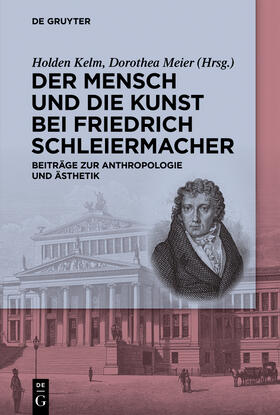 DE GRUYTER

Holden Kelm, Dorothea Meier (Hrsg.)

DER MENSCH UND DIE KUNST BEI FRIEDRICH SCHLEIERMACHER

BEITRÄGE ZUR ANTHROPOLOGIE UND ÄSTHETIK

DE G